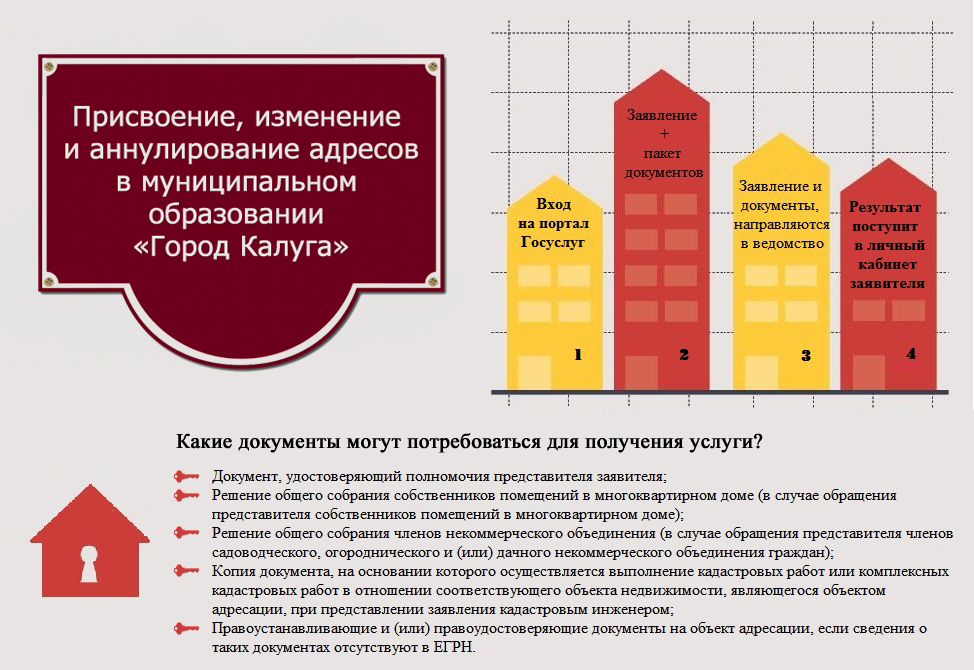 Присвоение, изменение и аннулирование адресов в муниципальном образовании «Город Калуга»

Вход на портал Госуслуг
1

Заявление + пакет документов
2

Заявление и документы, направляются в ведомство
3

Результат поступит в личный кабинет заявителя
4

Какие документы могут потребоваться для получения услуги?

Документ, удостоверяющий полномочия представителя заявителя;

Решение общего собрания собственников помещений в многоквартирном доме (в случае обращения представителя собственников помещений в многоквартирном доме);

Решение общего собрания членов некоммерческого объединения (в случае обращения представителя членов садоводческого, огороднического и (или) дачного некоммерческого объединения граждан);

Копия документа, на основании которого осуществляется выполнение кадастровых работ или комплексных кадастровых работ в отношении соответствующего объекта недвижимости, являющегося объектом адресации, при представлении заявления кадастровым инженером;

Правоустанавливающие и (или) правоудостоверяющие документы на объект адресации, если сведения о таких документах отсутствуют в ЕГРН.